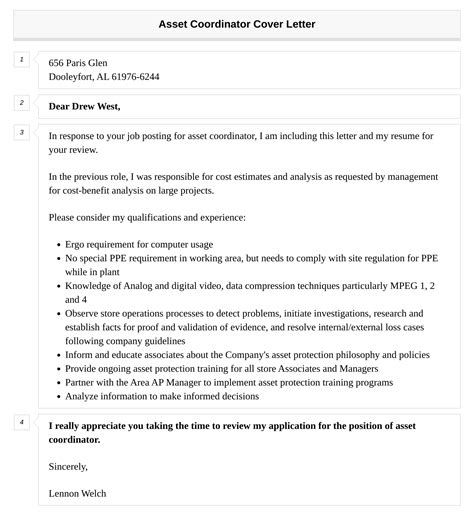 Asset Coordinator Cover Letter

1

656 Paris Glen
Dooleyfort, AL 61976-6244

2

Dear Drew West,

3

In response to your job posting for asset coordinator, I am including this letter and my resume for your review.

In the previous role, I was responsible for cost estimates and analysis as requested by management for cost-benefit analysis on large projects.

Please consider my qualifications and experience:

- Ergo requirement for computer usage
- No special PPE requirement in working area, but needs to comply with site regulation for PPE while in plant
- Knowledge of Analog and digital video, data compression techniques particularly MPEG 1, 2 and 4
- Observe store operations processes to detect problems, initiate investigations, research and establish facts for proof and validation of evidence, and resolve internal/external loss cases following company guidelines
- Inform and educate associates about the Company's asset protection philosophy and policies
- Provide ongoing asset protection training for all store Associates and Managers
- Partner with the Area AP Manager to implement asset protection training programs
- Analyze information to make informed decisions

4

I really appreciate you taking the time to review my application for the position of asset coordinator.

Sincerely,

Lennon Welch